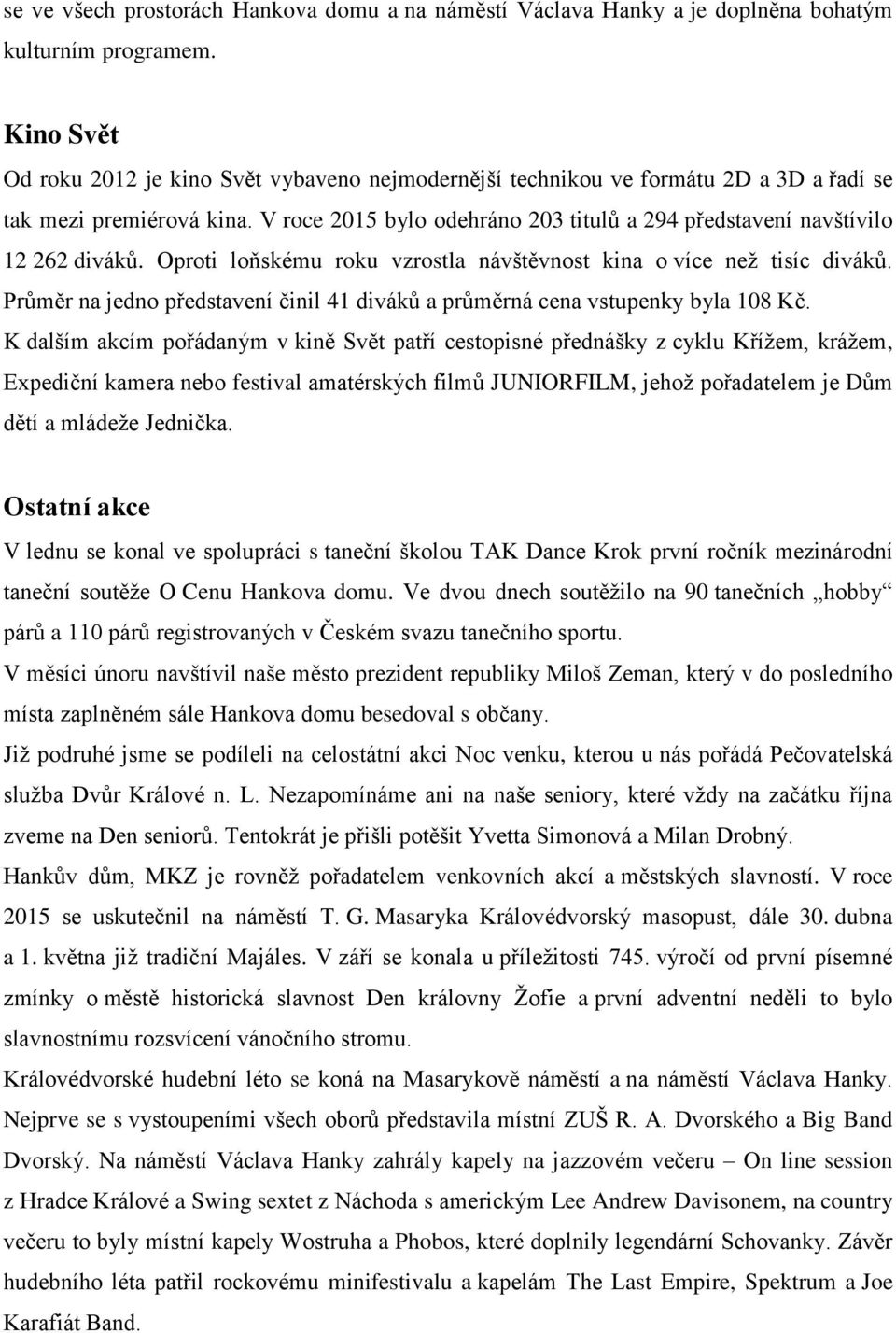 se ve všech prostorách Hankova domu a na náměstí Václava Hanky a je doplněna bohatým kulturním programem.

Kino Svět

Od roku 2012 je kino Svět vybaveno nejmodernější technikou ve formátu 2D a 3D a řadí se tak mezi premiérová kina. V roce 2015 bylo odehráno 203 titulů a 294 představení navštívilo 12 262 diváků. Oproti loňskému roku vzrostla návštěvnost kina o více než tisíc diváků. Průměr na jedno představení činil 41 diváků a průměrná cena vstupenky byla 108 Kč.
K dalším akcím pořádaným v kině Svět patří cestopisné přednášky z cyklu Křížem, krážem, Expediční kamera nebo festival amatérských filmů JUNIORFILM, jehož pořadatelem je Dům dětí a mládeže Jednička.

Ostatní akce

V lednu se konal ve spolupráci s taneční školou TAK Dance Krok první ročník mezinárodní taneční soutěže O Cenu Hankova domu. Ve dvou dnech soutěžilo na 90 tanečních „hobby“ párů a 110 párů registrovaných v Českém svazu tanečního sportu.
V měsíci únoru navštívil naše město prezident republiky Miloš Zeman, který v do posledního místa zaplněném sále Hankova domu besedoval s občany.
Již podruhé jsme se podíleli na celostátní akci Noc venku, kterou u nás pořádá Pečovatelská služba Dvůr Králové n. L. Nezapomínáme ani na naše seniory, které vždy na začátku října zveme na Den seniorů. Tentokrát je přišli potěšit Yvetta Simonová a Milan Drobný.
Hankův dům, MKZ je rovněž pořadatelem venkovních akcí a městských slavností. V roce 2015 se uskutečnil na náměstí T. G. Masaryka Královédvorský masopust, dále 30. dubna a 1. května již tradiční Majáles. V září se konala u příležitosti 745. výročí od první písemné zmínky o městě historická slavnost Den královny Žofie a první adventní neděli to bylo slavnostnímu rozsvícení vánočního stromu.
Královédvorské hudební léto se koná na Masarykově náměstí a na náměstí Václava Hanky. Nejprve se s vystoupeními všech oborů představila místní ZUŠ R. A. Dvorského a Big Band Dvorský. Na náměstí Václava Hanky zahrály kapely na jazzovém večeru – On line session z Hradce Králové a Swing sextet z Náchoda s americkým Lee Andrew Davisonem, na country večeru to byly místní kapely Wostruha a Phobos, které doplnily legendární Schovanky. Závěr hudebního léta patřil rockovému minifestivalu a kapelám The Last Empire, Spektrum a Joe Karafiát Band.